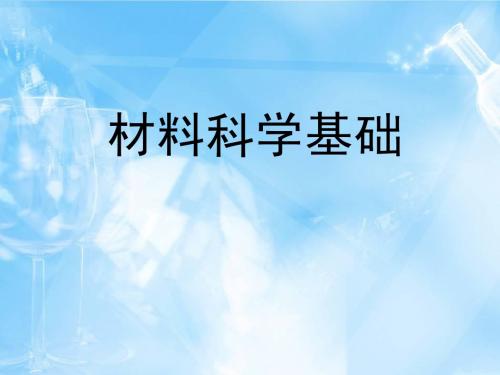 材料科学基础